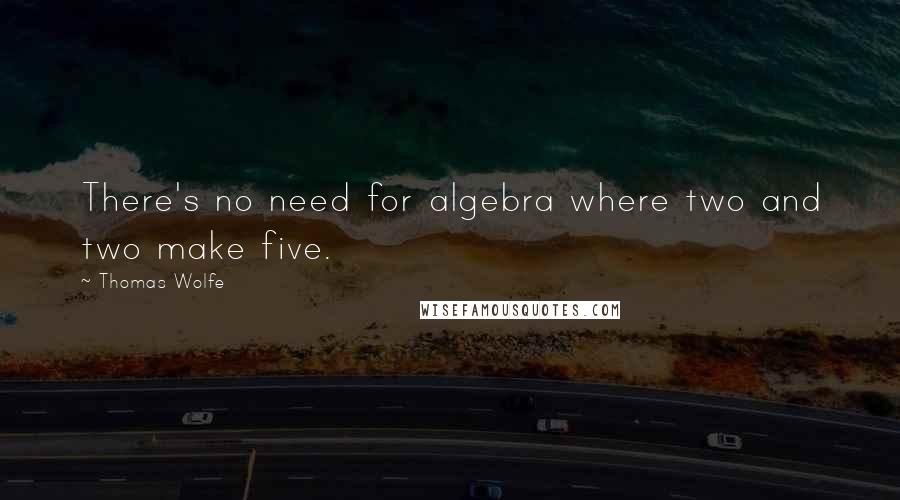 There's no need for algebra where two and two make five.

~ Thomas Wolfe

WISEFAMOUSQUOTES.COM